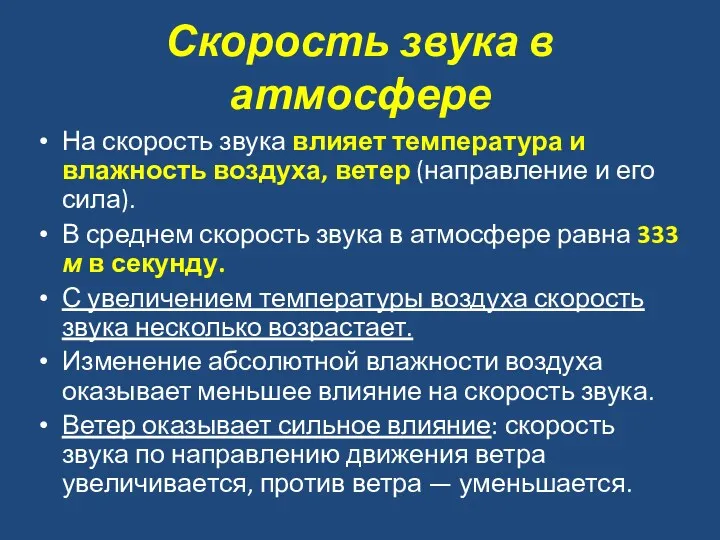 Скорость звука в атмосфере

• На скорость звука влияет температура и влажность воздуха, ветер (направление и его сила).

• В среднем скорость звука в атмосфере равна 333 м в секунду.

• С увеличением температуры воздуха скорость звука несколько возрастает.

• Изменение абсолютной влажности воздуха оказывает меньшее влияние на скорость звука.

• Ветер оказывает сильное влияние: скорость звука по направлению движения ветра увеличивается, против ветра — уменьшается.